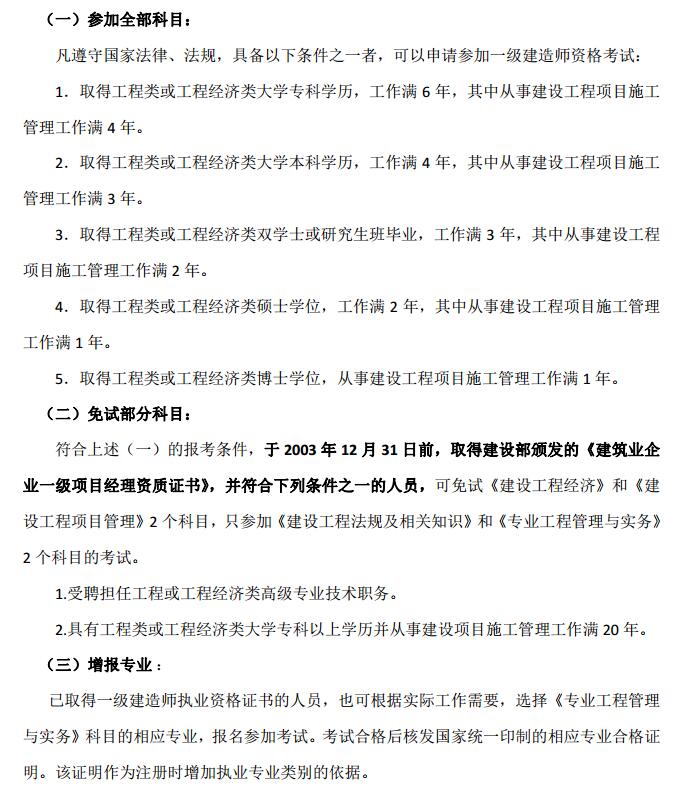 （一）参加全部科目：

凡遵守国家法律、法规，具备以下条件之一者，可以申请参加一级建造师资格考试：

1．取得工程类或工程经济类大学专科学历，工作满 6 年，其中从事建设工程项目施工管理工作满 4 年。

2．取得工程类或工程经济类大学本科学历，工作满 4 年，其中从事建设工程项目施工管理工作满 3 年。

3．取得工程类或工程经济类双学士或研究生班毕业，工作满 3 年，其中从事建设工程项目施工管理工作满 2 年。

4．取得工程类或工程经济类硕士学位，工作满 2 年，其中从事建设工程项目施工管理工作满 1 年。

5．取得工程类或工程经济类博士学位，从事建设工程项目施工管理工作满 1 年。

（二）免试部分科目：

符合上述（一）的报考条件，于 2003 年 12 月 31 日前，取得建设部颁发的《建筑业企业一级项目经理资质证书》，并符合下列条件之一的人员，可免试《建设工程经济》和《建设工程项目管理》2 个科目，只参加《建设工程法规及相关知识》和《专业工程管理与实务》2 个科目的考试。

1.受聘担任工程或工程经济类高级专业技术职务。

2.具有工程类或工程经济类大学专科以上学历并从事建设项目施工管理工作满 20 年。

（三）增报专业：

已取得一级建造师执业资格证书的人员，也可根据实际工作需要，选择《专业工程管理与实务》科目的相应专业，报名参加考试。考试合格后核发国家统一印制的相应专业合格证明。该证明作为注册时增加执业专业类别的依据。